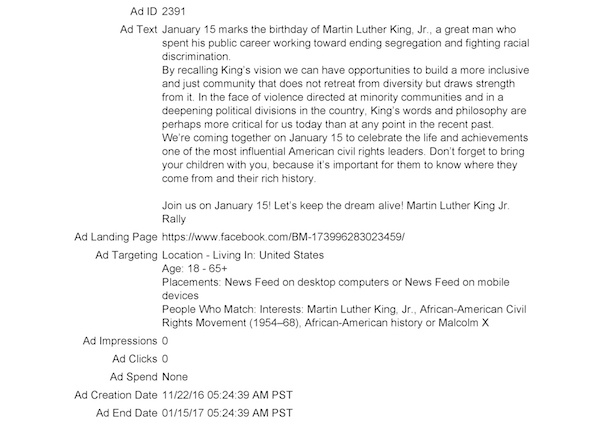 Ad ID 2391

Ad Text January 15 marks the birthday of Martin Luther King, Jr., a great man who spent his public career working toward ending segregation and fighting racial discrimination.
By recalling King's vision we can have opportunities to build a more inclusive and just community that does not retreat from diversity but draws strength from it. In the face of violence directed at minority communities and in a deepening political divisions in the country, King's words and philosophy are perhaps more critical for us today than at any point in the recent past.
We're coming together on January 15 to celebrate the life and achievements one of the most influential American civil rights leaders. Don't forget to bring your children with you, because it's important for them to know where they come from and their rich history.

Join us on January 15! Let's keep the dream alive! Martin Luther King Jr. Rally

Ad Landing Page https://www.facebook.com/BM-173996283023459/

Ad Targeting Location - Living In: United States
Age: 18 - 65+
Placements: News Feed on desktop computers or News Feed on mobile devices
People Who Match: Interests: Martin Luther King, Jr., African-American Civil Rights Movement (1954–68), African-American history or Malcolm X

Ad Impressions 0

Ad Clicks 0

Ad Spend None

Ad Creation Date 11/22/16 05:24:39 AM PST

Ad End Date 01/15/17 05:24:39 AM PST